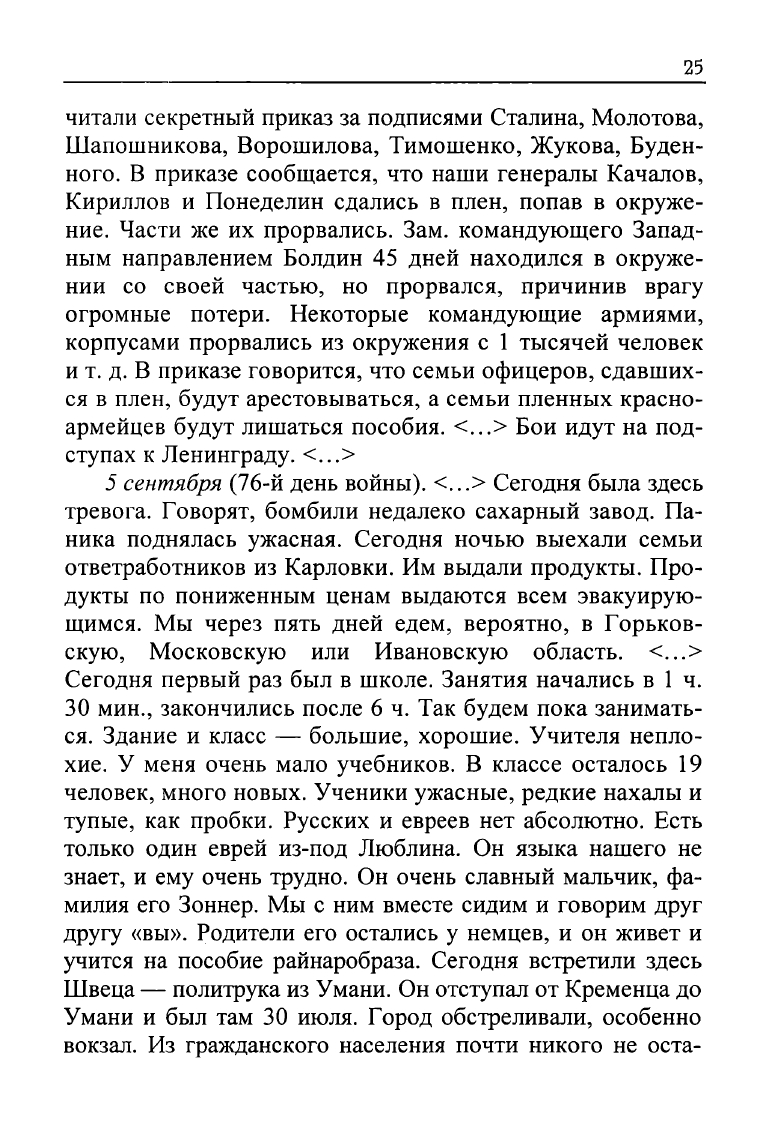 25

читали секретный приказ за подписями Сталина, Молотова, Шапошникова, Ворошилова, Тимошенко, Жукова, Буденного. В приказе сообщается, что наши генералы Качалов, Кириллов и Понеделин сдались в плен, попав в окружение. Части же их прорвались. Зам. командующего Западным направлением Болдин 45 дней находился в окружении со своей частью, но прорвался, причинив врагу огромные потери. Некоторые командующие армиями, корпусами прорвались из окружения с 1 тысячей человек и т. д. В приказе говорится, что семьи офицеров, сдавшихся в плен, будут арестовываться, а семьи пленных красноармейцев будут лишаться пособия. <...> Бои идут на подступах к Ленинграду. <...>

5 сентября (76-й день войны). <...> Сегодня была здесь тревога. Говорят, бомбили недалеко сахарный завод. Паника поднялась ужасная. Сегодня ночью выехали семьи ответработников из Карловки. Им выдали продукты. Продукты по пониженным ценам выдаются всем эвакуирующимся. Мы через пять дней едем, вероятно, в Горьковскую, Московскую или Ивановскую область. <...> Сегодня первый раз был в школе. Занятия начались в 1 ч. 30 мин., закончились после 6 ч. Так будем пока заниматься. Здание и класс — большие, хорошие. Учителя неплохие. У меня очень мало учебников. В классе осталось 19 человек, много новых. Ученики ужасные, редкие нахалы и тупые, как пробки. Русских и евреев нет абсолютно. Есть только один еврей из-под Люблина. Он языка нашего не знает, и ему очень трудно. Он очень славный мальчик, фамилия его Зоннер. Мы с ним вместе сидим и говорим друг другу «вы». Родители его остались у немцев, и он живет и учится на пособие райнаробраза. Сегодня встретили здесь Швеца — политрука из Умани. Он отступал от Кременца до Умани и был там 30 июля. Город обстреливали, особенно вокзал. Из гражданского населения почти никого не оста-